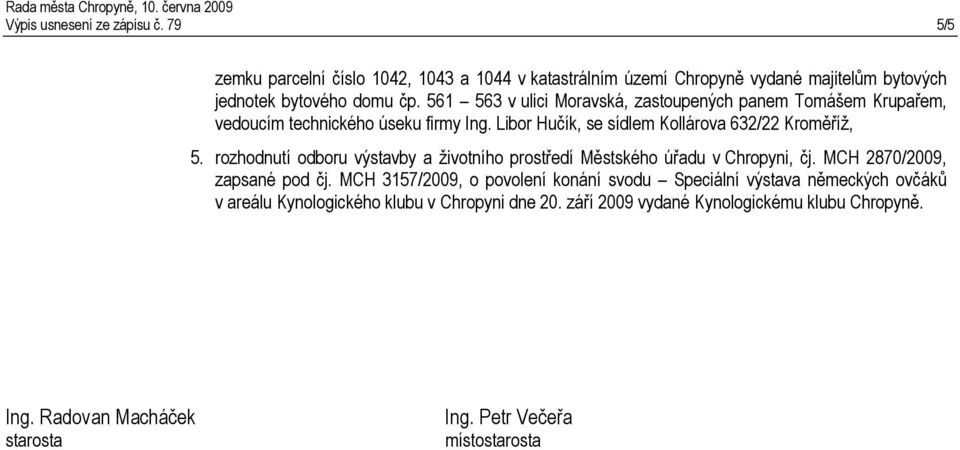 Rada města Chropyně, 10. června 2009
Výpis usnesení ze zápisu č. 79 5/5

zemku parcelní číslo 1042, 1043 a 1044 v katastrálním území Chropyně vydané majitelům bytových jednotek bytového domu čp. 561 – 563 v ulici Moravská, zastoupených panem Tomášem Krupařem, vedoucím technického úseku firmy Ing. Libor Hučík, se sídlem Kollárova 632/22 Kroměříž,

5. rozhodnutí odboru výstavby a životního prostředí Městského úřadu v Chropyni, čj. MCH 2870/2009, zapsané pod čj. MCH 3157/2009, o povolení konání svodu – Speciální výstava německých ovčáků v areálu Kynologického klubu v Chropyni dne 20. září 2009 vydané Kynologickému klubu Chropyně.

Ing. Radovan Macháček
starosta

Ing. Petr Večeřa
místostarosta